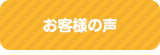 お客様の声